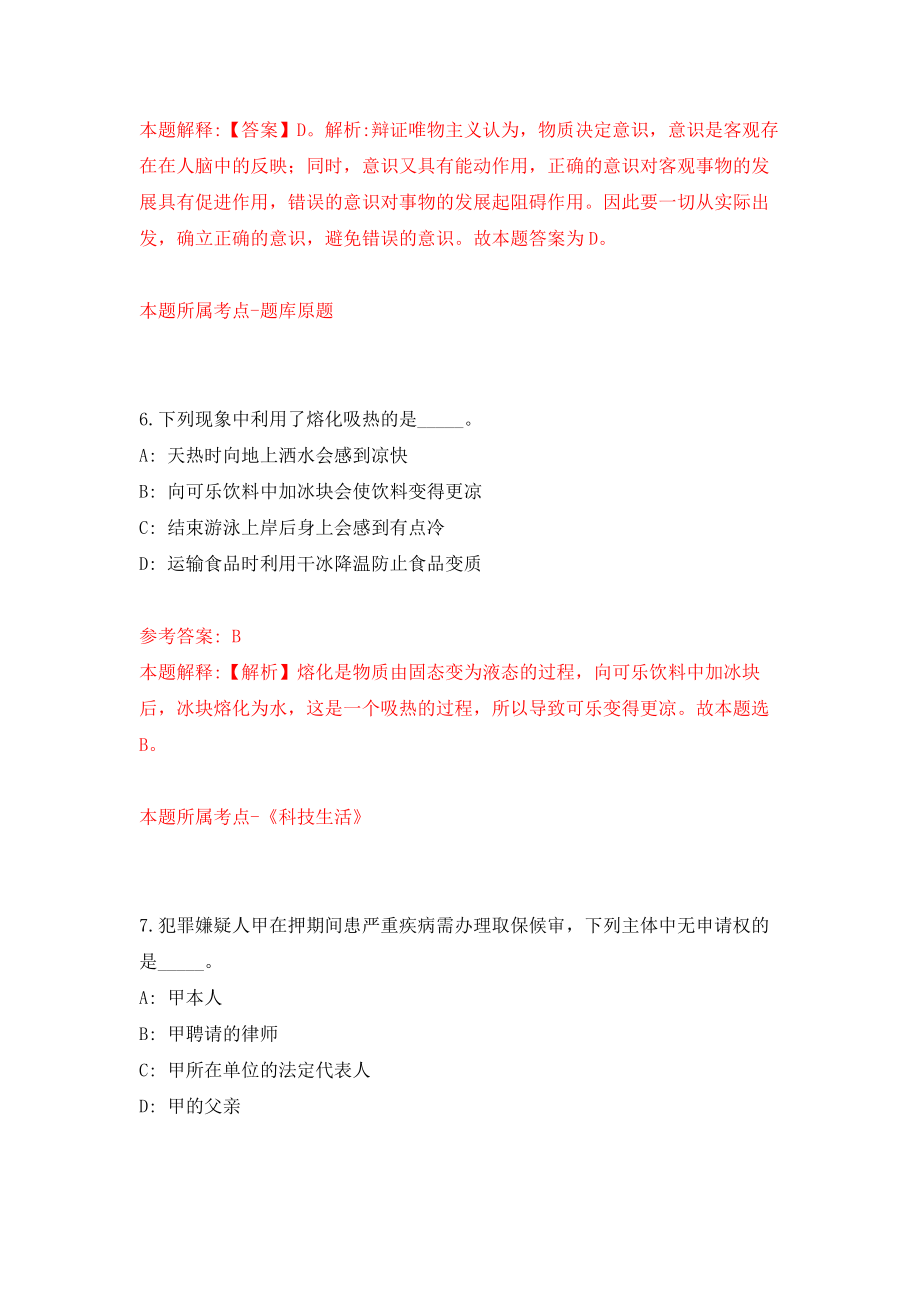 本题解释:【答案】D。解析:辩证唯物主义认为，物质决定意识，意识是客观存在在人脑中的反映；同时，意识又具有能动作用，正确的意识对客观事物的发展具有促进作用，错误的意识对事物的发展起阻碍作用。因此要一切从实际出发，确立正确的意识，避免错误的意识。故本题答案为D。

本题所属考点-题库原题

6.下列现象中利用了熔化吸热的是_____。
A: 天热时向地上洒水会感到凉快
B: 向可乐饮料中加冰块会使饮料变得更凉
C: 结束游泳上岸后身上会感到有点冷
D: 运输食品时利用干冰降温防止食品变质

参考答案: B
本题解释:【解析】熔化是物质由固态变为液态的过程，向可乐饮料中加冰块后，冰块熔化为水，这是一个吸热的过程，所以导致可乐变得更凉。故本题选B。

本题所属考点-《科技生活》

7.犯罪嫌疑人甲在押期间患严重疾病需办理取保候审，下列主体中无申请权的是_____。
A: 甲本人
B: 甲聘请的律师
C: 甲所在单位的法定代表人
D: 甲的父亲